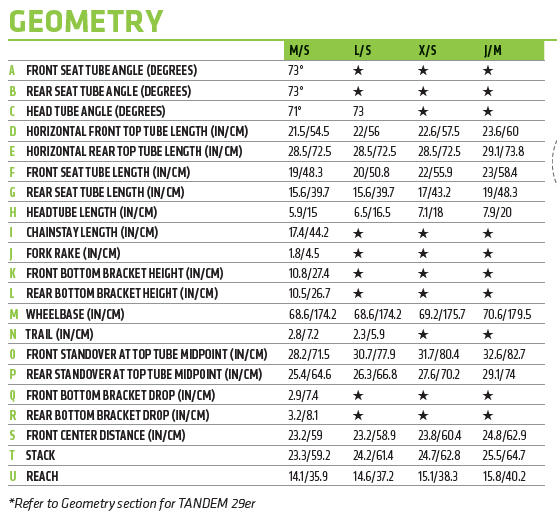 GEOMETRY

| | | M/S | L/S | X/S | J/M |
|---|---|---|---|---|---|
| A | FRONT SEAT TUBE ANGLE (DEGREES) | 73° | ★ | ★ | ★ |
| B | REAR SEAT TUBE ANGLE (DEGREES) | 73° | ★ | ★ | ★ |
| C | HEAD TUBE ANGLE (DEGREES) | 71° | 73 | ★ | ★ |
| D | HORIZONTAL FRONT TOP TUBE LENGTH (IN/CM) | 21.5/54.5 | 22/56 | 22.6/57.5 | 23.6/60 |
| E | HORIZONTAL REAR TOP TUBE LENGTH (IN/CM) | 28.5/72.5 | 28.5/72.5 | 28.5/72.5 | 29.1/73.8 |
| F | FRONT SEAT TUBE LENGTH (IN/CM) | 19/48.3 | 20/50.8 | 22/55.9 | 23/58.4 |
| G | REAR SEAT TUBE LENGTH (IN/CM) | 15.6/39.7 | 15.6/39.7 | 17/43.2 | 19/48.3 |
| H | HEADTUBE LENGTH (IN/CM) | 5.9/15 | 6.5/16.5 | 7.1/18 | 7.9/20 |
| I | CHAINSTAY LENGTH (IN/CM) | 17.4/44.2 | ★ | ★ | ★ |
| J | FORK RAKE (IN/CM) | 1.8/4.5 | ★ | ★ | ★ |
| K | FRONT BOTTOM BRACKET HEIGHT (IN/CM) | 10.8/27.4 | ★ | ★ | ★ |
| L | REAR BOTTOM BRACKET HEIGHT (IN/CM) | 10.5/26.7 | ★ | ★ | ★ |
| M | WHEELBASE (IN/CM) | 68.6/174.2 | 68.6/174.2 | 69.2/175.7 | 70.6/179.5 |
| N | TRAIL (IN/CM) | 2.8/7.2 | 2.3/5.9 | ★ | ★ |
| O | FRONT STANDOVER AT TOP TUBE MIDPOINT (IN/CM) | 28.2/71.5 | 30.7/77.9 | 31.7/80.4 | 32.6/82.7 |
| P | REAR STANDOVER AT TOP TUBE MIDPOINT (IN/CM) | 25.4/64.6 | 26.3/66.8 | 27.6/70.2 | 29.1/74 |
| Q | FRONT BOTTOM BRACKET DROP (IN/CM) | 2.9/7.4 | ★ | ★ | ★ |
| R | REAR BOTTOM BRACKET DROP (IN/CM) | 3.2/8.1 | ★ | ★ | ★ |
| S | FRONT CENTER DISTANCE (IN/CM) | 23.2/59 | 23.2/58.9 | 23.8/60.4 | 24.8/62.9 |
| T | STACK | 23.3/59.2 | 24.2/61.4 | 24.7/62.8 | 25.5/64.7 |
| U | REACH | 14.1/35.9 | 14.6/37.2 | 15.1/38.3 | 15.8/40.2 |

*Refer to Geometry section for TANDEM 29er